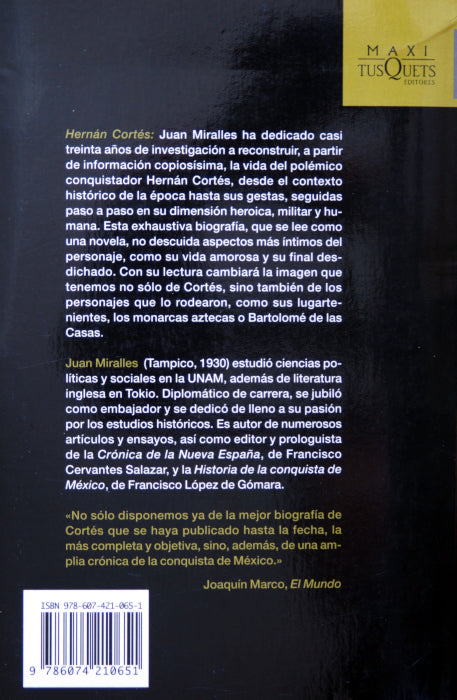 MAXI
TUSQUETS
EDITORES

Hernán Cortés: Juan Miralles ha dedicado casi treinta años de investigación a reconstruir, a partir de información copiosísima, la vida del polémico conquistador Hernán Cortés, desde el contexto histórico de la época hasta sus gestas, seguidas paso a paso en su dimensión heroica, militar y humana. Esta exhaustiva biografía, que se lee como una novela, no descuida aspectos más íntimos del personaje, como su vida amorosa y su final desdichado. Con su lectura cambiará la imagen que tenemos no sólo de Cortés, sino también de los personajes que lo rodearon, como sus lugartenientes, los monarcas aztecas o Bartolomé de las Casas.

Juan Miralles (Tampico, 1930) estudió ciencias políticas y sociales en la UNAM, además de literatura inglesa en Tokio. Diplomático de carrera, se jubiló como embajador y se dedicó de lleno a su pasión por los estudios históricos. Es autor de numerosos artículos y ensayos, así como editor y prologuista de la Crónica de la Nueva España, de Francisco Cervantes Salazar, y la Historia de la conquista de México, de Francisco López de Gómara.

«No sólo disponemos ya de la mejor biografía de Cortés que se haya publicado hasta la fecha, la más completa y objetiva, sino, además, de una amplia crónica de la conquista de México.»

Joaquín Marco, El Mundo

ISBN 978-607-421-065-1
9 786074 210651